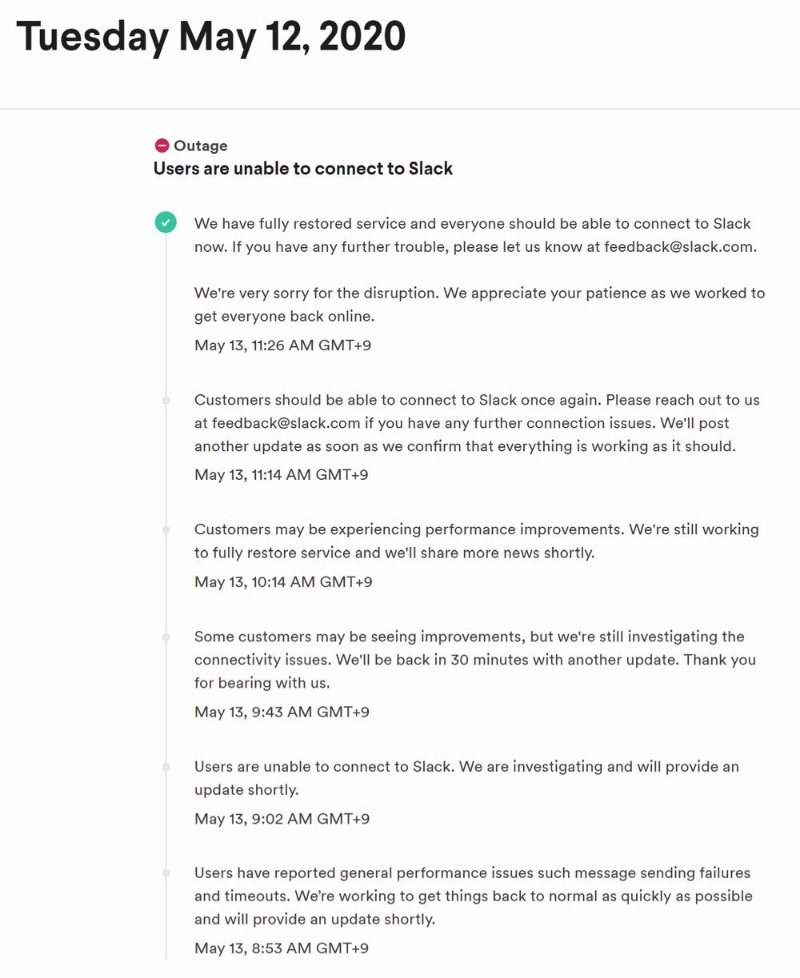 Tuesday May 12, 2020

Outage
Users are unable to connect to Slack

We have fully restored service and everyone should be able to connect to Slack now. If you have any further trouble, please let us know at feedback@slack.com.

We're very sorry for the disruption. We appreciate your patience as we worked to get everyone back online.

May 13, 11:26 AM GMT+9

Customers should be able to connect to Slack once again. Please reach out to us at feedback@slack.com if you have any further connection issues. We'll post another update as soon as we confirm that everything is working as it should.

May 13, 11:14 AM GMT+9

Customers may be experiencing performance improvements. We're still working to fully restore service and we'll share more news shortly.

May 13, 10:14 AM GMT+9

Some customers may be seeing improvements, but we're still investigating the connectivity issues. We'll be back in 30 minutes with another update. Thank you for bearing with us.

May 13, 9:43 AM GMT+9

Users are unable to connect to Slack. We are investigating and will provide an update shortly.

May 13, 9:02 AM GMT+9

Users have reported general performance issues such message sending failures and timeouts. We're working to get things back to normal as quickly as possible and will provide an update shortly.

May 13, 8:53 AM GMT+9